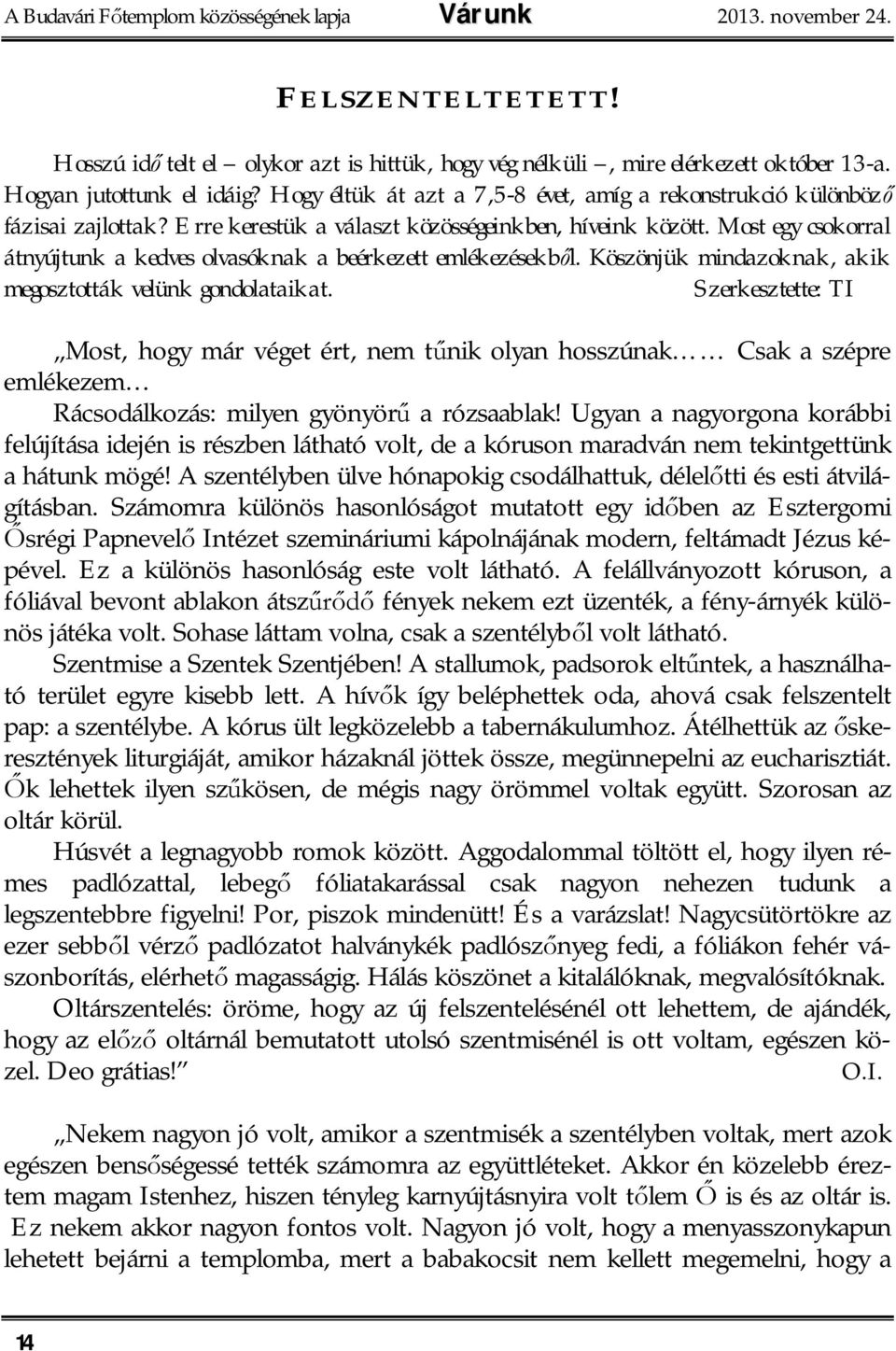 A Budavári Főtemplom közösségének lapja Várunk 2013. november 24.

FELSZENTELTETETT!

Hosszú idő telt el – olykor azt is hittük, hogy vég nélküli –, mire elérkezett október 13-a. Hogyan jutottunk el idáig? Hogy éltük át azt a 7,5-8 évet, amíg a rekonstrukció különböző fázisai zajlottak? Erre kerestük a választ közösségeinkben, híveink között. Most egy csokorral átnyújtunk a kedves olvasóknak a beérkezett emlékezésekből. Köszönjük mindazoknak, akik megosztották velünk gondolataikat. Szerkesztette: TI

„Most, hogy már véget ért, nem tűnik olyan hosszúnak…… Csak a szépre emlékezem…

Rácsodálkozás: milyen gyönyörű a rózsaablak! Ugyan a nagyorgona korábbi felújítása idején is részben látható volt, de a kóruson maradván nem tekintgettünk a hátunk mögé! A szentélyben ülve hónapokig csodálhattuk, délelőtti és esti átvilágításban. Számomra különös hasonlóságot mutatott egy időben az Esztergomi Ősrégi Papnevelő Intézet szemináriumi kápolnájának modern, feltámadt Jézus képével. Ez a különös hasonlóság este volt látható. A felállványozott kóruson, a fóliával bevont ablakon átszűrődő fények nekem ezt üzenték, a fény-árnyék különös játéka volt. Sohase láttam volna, csak a szentélyből volt látható.

Szentmise a Szentek Szentjében! A stallumok, padsorok eltűntek, a használható terület egyre kisebb lett. A hívők így beléphettek oda, ahová csak felszentelt pap: a szentélybe. A kórus ült legközelebb a tabernákulumhoz. Átélhettük az őskeresztények liturgiáját, amikor házaknál jöttek össze, megünnepelni az eucharisztiát. Ők lehettek ilyen szűkösen, de mégis nagy örömmel voltak együtt. Szorosan az oltár körül.

Húsvét a legnagyobb romok között. Aggodalommal töltött el, hogy ilyen rémes padlózattal, lebegő fóliatakarással csak nagyon nehezen tudunk a legszentebbre figyelni! Por, piszok mindenütt! És a varázslat! Nagycsütörtökre az ezer sebből vérző padlózatot halványkék padlószőnyeg fedi, a fóliákon fehér vászonborítás, elérhető magasságig. Hálás köszönet a kitalálóknak, megvalósítóknak.

Oltárszentelés: öröme, hogy az új felszentelésénél ott lehettem, de ajándék, hogy az előző oltárnál bemutatott utolsó szentmisénél is ott voltam, egészen közel. Deo grátias!” O.I.

„Nekem nagyon jó volt, amikor a szentmisék a szentélyben voltak, mert azok egészen bensőségessé tették számomra az együttléteket. Akkor én közelebb éreztem magam Istenhez, hiszen tényleg karnyújtásnyira volt tőlem Ő is és az oltár is. Ez nekem akkor nagyon fontos volt. Nagyon jó volt, hogy a menyasszonykapun lehetett bejárni a templomba, mert a babakocsit nem kellett megemelni, hogy a

14